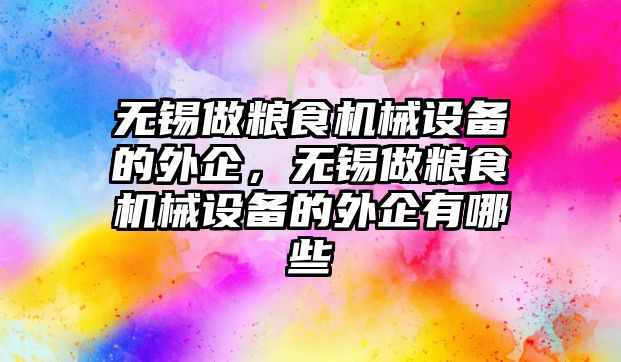 无锡做粮食机械设备的外企，无锡做粮食机械设备的外企有哪些